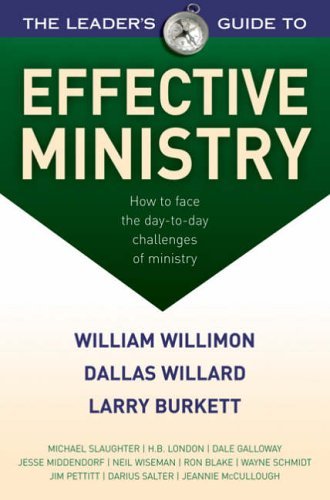 THE LEADER'S GUIDE TO

EFFECTIVE MINISTRY

How to face the day-to-day challenges of ministry

WILLIAM WILLIMON

DALLAS WILLARD

LARRY BURKETT

MICHAEL SLAUGHTER | H.B. LONDON | DALE GALLOWAY
JESSE MIDDENDORF | NEIL WISEMAN | RON BLAKE | WAYNE SCHMIDT
JIM PETTITT | DARIUS SALTER | JEANNIE McCULLOUGH